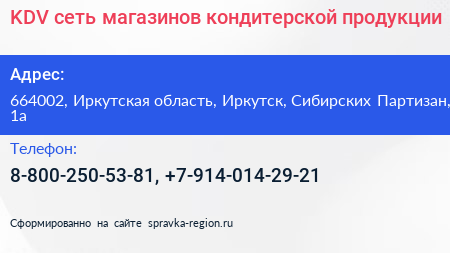 KDV сеть магазинов кондитерской продукции

Адрес:

664002, Иркутская область, Иркутск, Сибирских Партизан, 1а

Телефон:

8-800-250-53-81, +7-914-014-29-21

Сформированно на сайте spravka-region.ru